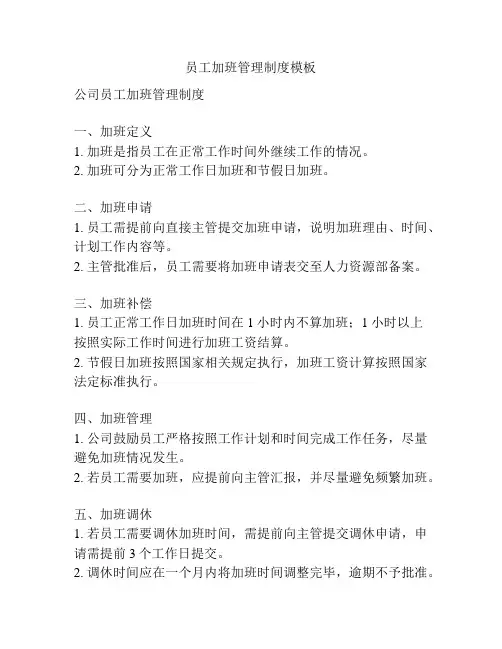 员工加班管理制度模板

公司员工加班管理制度

一、加班定义
1. 加班是指员工在正常工作时间外继续工作的情况。
2. 加班可分为正常工作日加班和节假日加班。

二、加班申请
1. 员工需提前向直接主管提交加班申请，说明加班理由、时间、计划工作内容等。
2. 主管批准后，员工需要将加班申请表交至人力资源部备案。

三、加班补偿
1. 员工正常工作日加班时间在 1 小时内不算加班；1 小时以上按照实际工作时间进行加班工资结算。
2. 节假日加班按照国家相关规定执行，加班工资计算按照国家法定标准执行。

四、加班管理
1. 公司鼓励员工严格按照工作计划和时间完成工作任务，尽量避免加班情况发生。
2. 若员工需要加班，应提前向主管汇报，并尽量避免频繁加班。

五、加班调休
1. 若员工需要调休加班时间，需提前向主管提交调休申请，申请需提前 3 个工作日提交。
2. 调休时间应在一个月内将加班时间调整完毕，逾期不予批准。